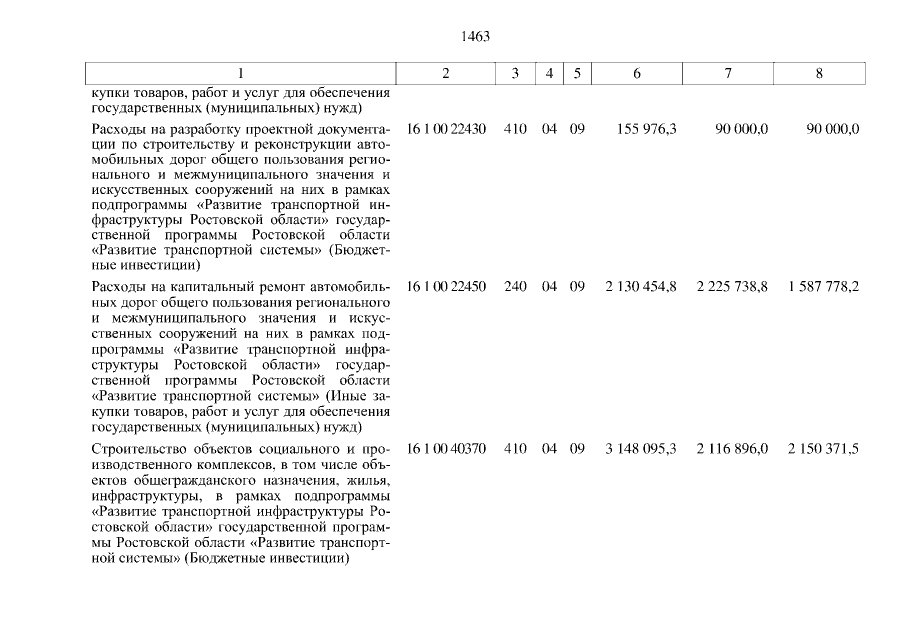 1463

| 1 | 2 | 3 | 4 | 5 | 6 | 7 | 8 |
|---|---|---|---|---|---|---|---|
| купки товаров, работ и услуг для обеспечения государственных (муниципальных) нужд) | | | | | | | |
| Расходы на разработку проектной документации по строительству и реконструкции автомобильных дорог общего пользования регионального и межмуниципального значения и искусственных сооружений на них в рамках подпрограммы «Развитие транспортной инфраструктуры Ростовской области» государственной программы Ростовской области «Развитие транспортной системы» (Бюджетные инвестиции) | 16 1 00 22430 | 410 | 04 | 09 | 155 976,3 | 90 000,0 | 90 000,0 |
| Расходы на капитальный ремонт автомобильных дорог общего пользования регионального и межмуниципального значения и искусственных сооружений на них в рамках подпрограммы «Развитие транспортной инфраструктуры Ростовской области» государственной программы Ростовской области «Развитие транспортной системы» (Иные закупки товаров, работ и услуг для обеспечения государственных (муниципальных) нужд) | 16 1 00 22450 | 240 | 04 | 09 | 2 130 454,8 | 2 225 738,8 | 1 587 778,2 |
| Строительство объектов социального и производственного комплексов, в том числе объектов общегражданского назначения, жилья, инфраструктуры, в рамках подпрограммы «Развитие транспортной инфраструктуры Ростовской области» государственной программы Ростовской области «Развитие транспортной системы» (Бюджетные инвестиции) | 16 1 00 40370 | 410 | 04 | 09 | 3 148 095,3 | 2 116 896,0 | 2 150 371,5 |